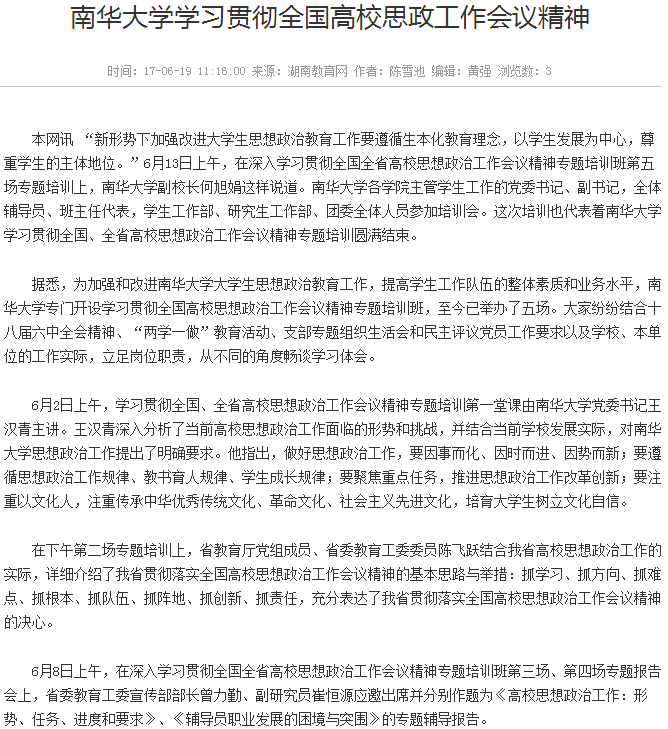 南华大学学习贯彻全国高校思政工作会议精神

时间：17-06-19 11:16:00 来源：湖南教育网 作者：陈雪池 编辑：黄强 浏览数：3

本网讯 “新形势下加强改进大学生思想政治教育工作要遵循生本化教育理念，以学生发展为中心，尊重学生的主体地位。”6月13日上午，在深入学习贯彻全国全省高校思想政治工作会议精神专题培训班第五场专题培训上，南华大学副校长何旭娟这样说道。南华大学各学院主管学生工作的党委书记、副书记，全体辅导员、班主任代表，学生工作部、研究生工作部、团委全体人员参加培训会。这次培训也代表着南华大学学习贯彻全国、全省高校思想政治工作会议精神专题培训圆满结束。

据悉，为加强和改进南华大学大学生思想政治教育工作，提高学生工作队伍的整体素质和业务水平，南华大学专门开设学习贯彻全国高校思想政治工作会议精神专题培训班，至今已举办了五场。大家纷纷结合十八届六中全会精神、“两学一做”教育活动、支部专题组织生活会和民主评议党员工作要求以及学校、本单位的工作实际，立足岗位职责，从不同的角度畅谈学习体会。

6月2日上午，学习贯彻全国、全省高校思想政治工作会议精神专题培训第一堂课由南华大学党委书记王汉青主讲。王汉青深入分析了当前高校思想政治工作面临的形势和挑战，并结合当前学校发展实际，对南华大学思想政治工作提出了明确要求。他指出，做好思想政治工作，要因事而化、因时而进、因势而新；要遵循思想政治工作规律、教书育人规律、学生成长规律；要聚焦重点任务，推进思想政治工作改革创新；要注重以文化人，注重传承中华优秀传统文化、革命文化、社会主义先进文化，培育大学生树立文化自信。

在下午第二场专题培训上，省教育厅党组成员、省委教育工委委员陈飞跃结合我省高校思想政治工作的实际，详细介绍了我省贯彻落实全国高校思想政治工作会议精神的基本思路与举措：抓学习、抓方向、抓难点、抓根本、抓队伍、抓阵地、抓创新、抓责任，充分表达了我省贯彻落实全国高校思想政治工作会议精神的决心。

6月8日上午，在深入学习贯彻全国全省高校思想政治工作会议精神专题培训班第三场、第四场专题报告会上，省委教育工委宣传部部长曾力勤、副研究员崔恒源应邀出席并分别作题为《高校思想政治工作：形势、任务、进度和要求》、《辅导员职业发展的困境与突围》的专题辅导报告。